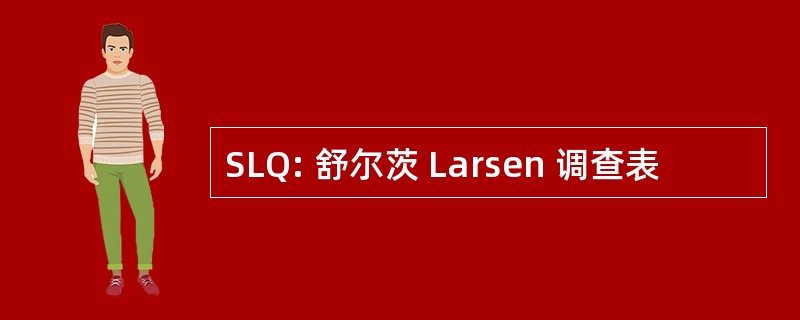 SLQ: 舒尔茨 Larsen 调查表